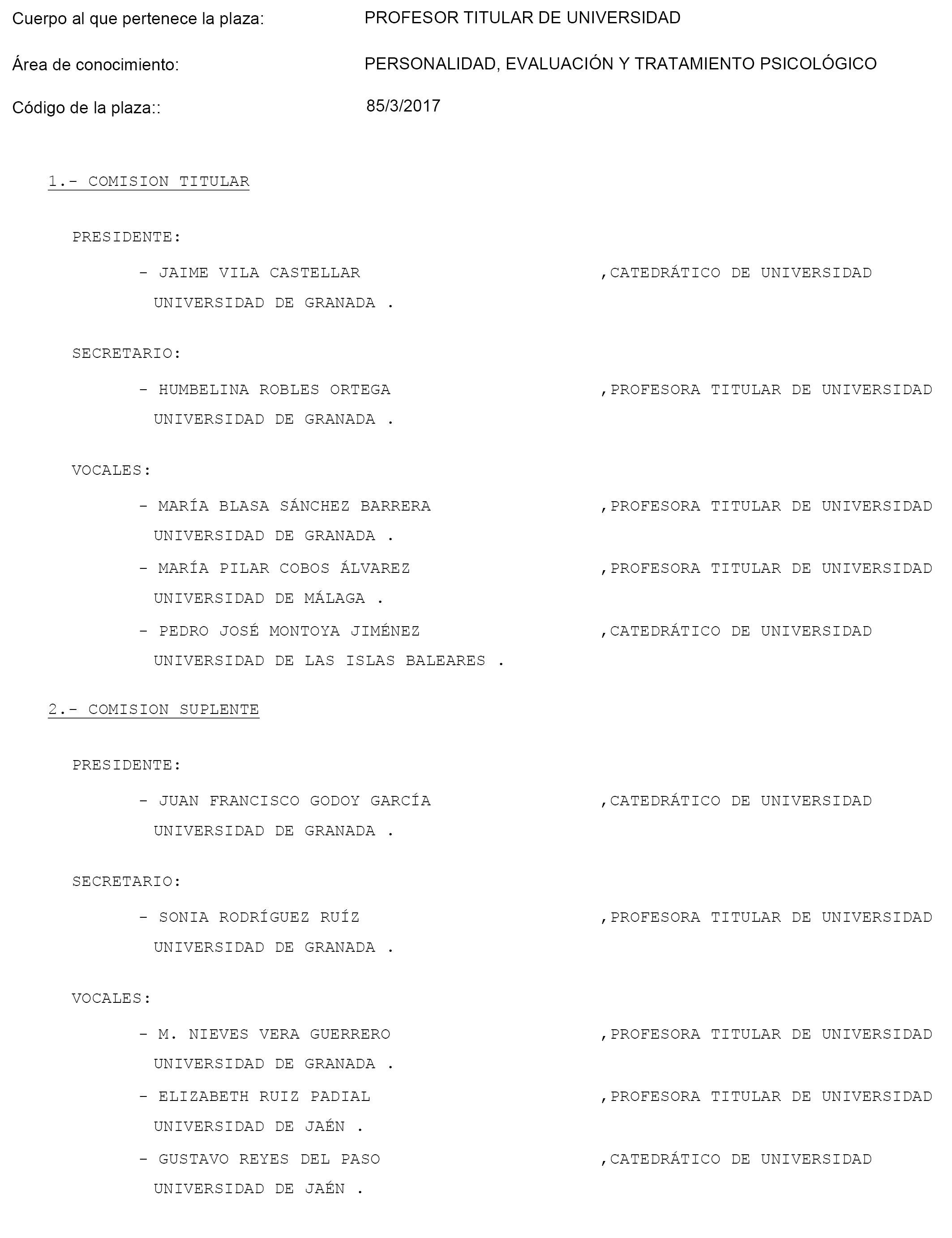 Cuerpo al que pertenece la plaza: PROFESOR TITULAR DE UNIVERSIDAD

Área de conocimiento: PERSONALIDAD, EVALUACIÓN Y TRATAMIENTO PSICOLÓGICO

Código de la plaza:: 85/3/2017

1.- COMISION TITULAR

PRESIDENTE:

- JAIME VILA CASTELLAR ,CATEDRÁTICO DE UNIVERSIDAD
UNIVERSIDAD DE GRANADA .

SECRETARIO:

- HUMBELINA ROBLES ORTEGA ,PROFESORA TITULAR DE UNIVERSIDAD
UNIVERSIDAD DE GRANADA .

VOCALES:

- MARÍA BLASA SÁNCHEZ BARRERA ,PROFESORA TITULAR DE UNIVERSIDAD
UNIVERSIDAD DE GRANADA .
- MARÍA PILAR COBOS ÁLVAREZ ,PROFESORA TITULAR DE UNIVERSIDAD
UNIVERSIDAD DE MÁLAGA .
- PEDRO JOSÉ MONTOYA JIMÉNEZ ,CATEDRÁTICO DE UNIVERSIDAD
UNIVERSIDAD DE LAS ISLAS BALEARES .

2.- COMISION SUPLENTE

PRESIDENTE:

- JUAN FRANCISCO GODOY GARCÍA ,CATEDRÁTICO DE UNIVERSIDAD
UNIVERSIDAD DE GRANADA .

SECRETARIO:

- SONIA RODRÍGUEZ RUÍZ ,PROFESORA TITULAR DE UNIVERSIDAD
UNIVERSIDAD DE GRANADA .

VOCALES:

- M. NIEVES VERA GUERRERO ,PROFESORA TITULAR DE UNIVERSIDAD
UNIVERSIDAD DE GRANADA .
- ELIZABETH RUIZ PADIAL ,PROFESORA TITULAR DE UNIVERSIDAD
UNIVERSIDAD DE JAÉN .
- GUSTAVO REYES DEL PASO ,CATEDRÁTICO DE UNIVERSIDAD
UNIVERSIDAD DE JAÉN .